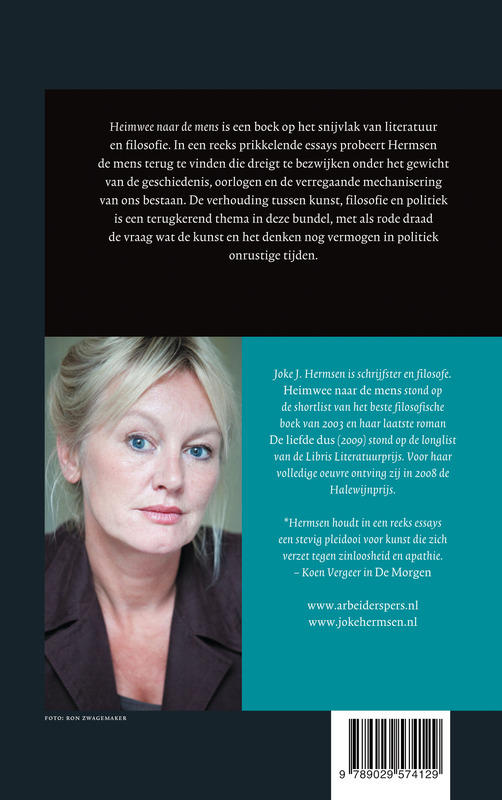 Heimwee naar de mens is een boek op het snijvlak van literatuur en filosofie. In een reeks prikkelende essays probeert Hermsen de mens terug te vinden die dreigt te bezwijken onder het gewicht van de geschiedenis, oorlogen en de verregaande mechanisering van ons bestaan. De verhouding tussen kunst, filosofie en politiek is een terugkerend thema in deze bundel, met als rode draad de vraag wat de kunst en het denken nog vermogen in politiek onrustige tijden.

Joke J. Hermsen is schrijfster en filosofe. Heimwee naar de mens stond op de shortlist van het beste filosofische boek van 2003 en haar laatste roman De liefde dus (2009) stond op de longlist van de Libris Literatuurprijs. Voor haar volledige oeuvre ontving zij in 2008 de Halewijnprijs.

*Hermsen houdt in een reeks essays een stevig pleidooi voor kunst die zich verzet tegen zinloosheid en apathie.
– Koen Vergeer in De Morgen

www.arbeiderspers.nl
www.jokehermsen.nl

FOTO: RON ZWAGEMAKER

9 789029 574129